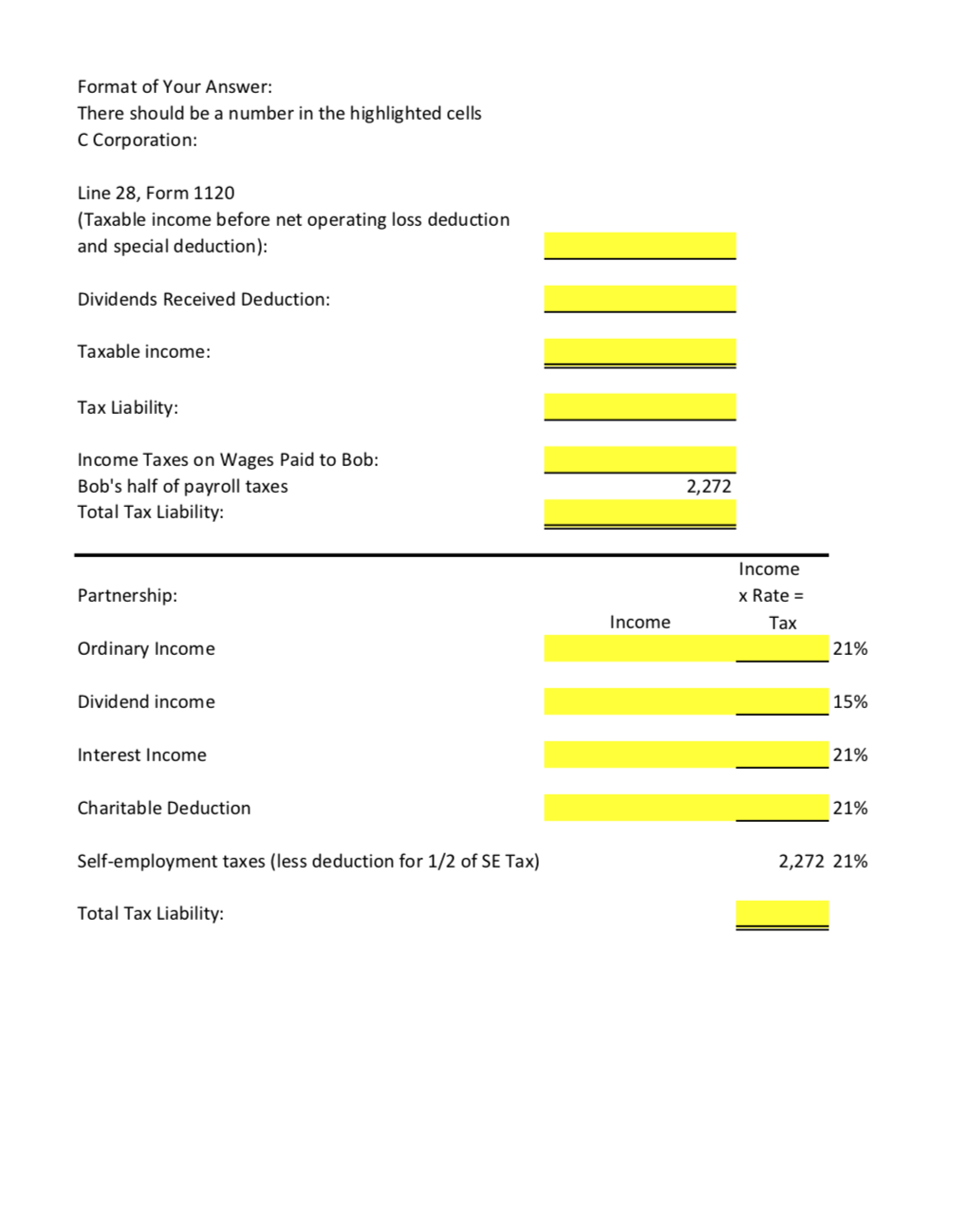 Format of Your Answer:
There should be a number in the highlighted cells
C Corporation:

Line 28, Form 1120
(Taxable income before net operating loss deduction and special deduction):

Dividends Received Deduction:

Taxable income:

Tax Liability:

Income Taxes on Wages Paid to Bob:
Bob's half of payroll taxes 2,272
Total Tax Liability:

| Partnership: | Income | Income x Rate = Tax | |
|---|---|---|---|
| Ordinary Income | | | 21% |
| Dividend income | | | 15% |
| Interest Income | | | 21% |
| Charitable Deduction | | | 21% |
| Self-employment taxes (less deduction for 1/2 of SE Tax) | | 2,272 | 21% |
| Total Tax Liability: | | | |